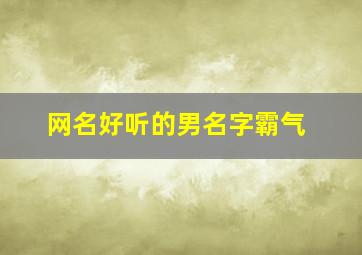 网名好听的男名字霸气